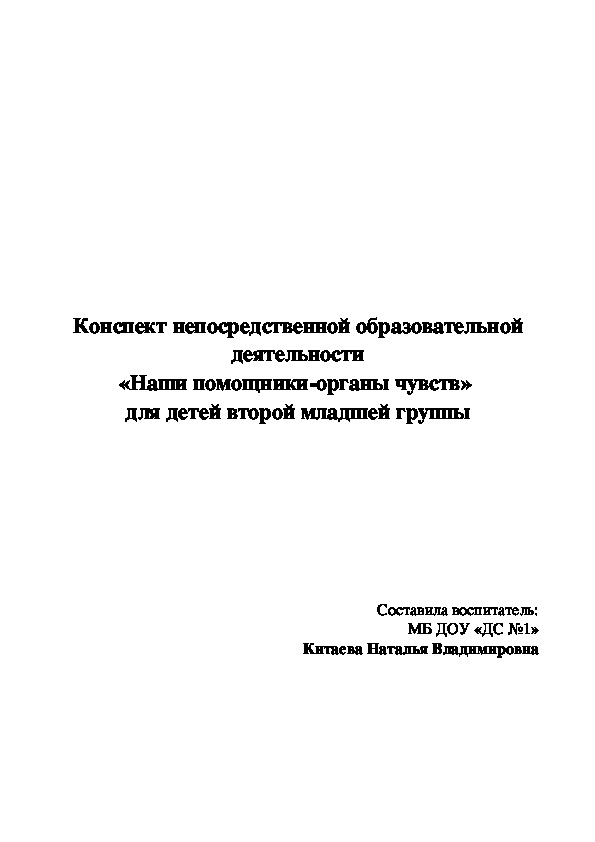 Конспект непосредственной образовательной деятельности
«Наши помощники-органы чувств»
для детей второй младшей группы

Составила воспитатель:
МБ ДОУ «ДС №1»
Китаева Наталья Владимировна